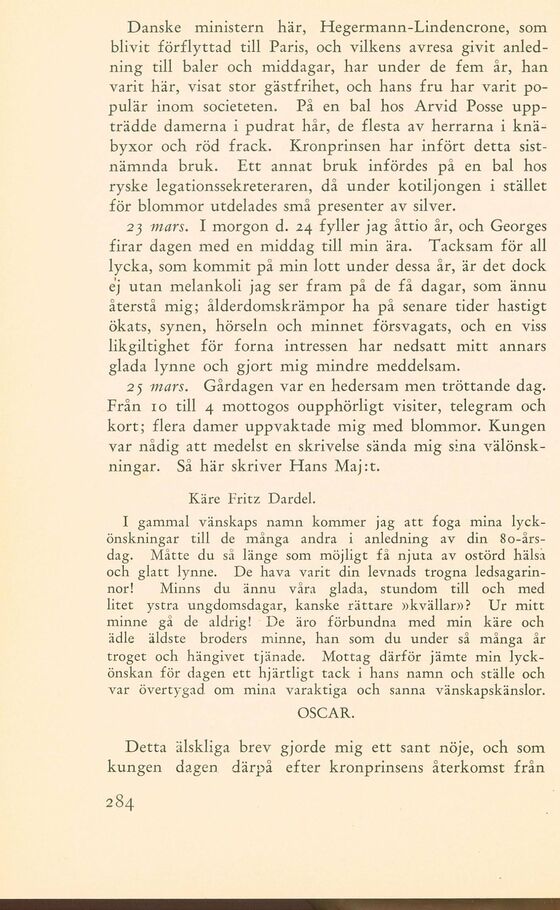 Danske ministern här, Hegermann-Lindencrone, som blivit förflyttad till Paris, och vilkens avresa givit anledning till baler och middagar, har under de fem år, han varit här, visat stor gästfrihet, och hans fru har varit populär inom societeten. På en bal hos Arvid Posse uppträdde damerna i pudrat hår, de flesta av herrarna i knäbyxor och röd frack. Kronprinsen har infört detta sistnämnda bruk. Ett annat bruk infördes på en bal hos ryske legationssekreteraren, då under kotiljongen i stället för blommor utdelades små presenter av silver.

23 mars. I morgon d. 24 fyller jag åttio år, och Georges firar dagen med en middag till min ära. Tacksam för all lycka, som kommit på min lott under dessa år, är det dock ej utan melankoli jag ser fram på de få dagar, som ännu återstå mig; ålderdomskrämpor ha på senare tider hastigt ökats, synen, hörseln och minnet försvagats, och en viss likgiltighet för forna intressen har nedsatt mitt annars glada lynne och gjort mig mindre meddelsam.

25 mars. Gårdagen var en hedersam men tröttande dag. Från 10 till 4 mottogos oupphörligt visiter, telegram och kort; flera damer uppvaktade mig med blommor. Kungen var nådig att medelst en skrivelse sända mig sina välönskningar. Så här skriver Hans Maj:t.

Käre Fritz Dardel.

I gammal vänskaps namn kommer jag att foga mina lyckönskningar till de många andra i anledning av din 80-årsdag. Måtte du så länge som möjligt få njuta av ostörd hälsa och glatt lynne. De hava varit din levnads trogna ledsagarinnor! Minns du ännu våra glada, stundom till och med litet ystra ungdomsdagar, kanske rättare »kvällar»? Ur mitt minne gå de aldrig! De äro förbundna med min käre och ädle äldste broders minne, han som du under så många år troget och hängivet tjänade. Mottag därför jämte min lyckönskan för dagen ett hjärtligt tack i hans namn och ställe och var övertygad om mina varaktiga och sanna vänskapskänslor.

OSCAR.

Detta älskliga brev gjorde mig ett sant nöje, och som kungen dagen därpå efter kronprinsens återkomst från

284